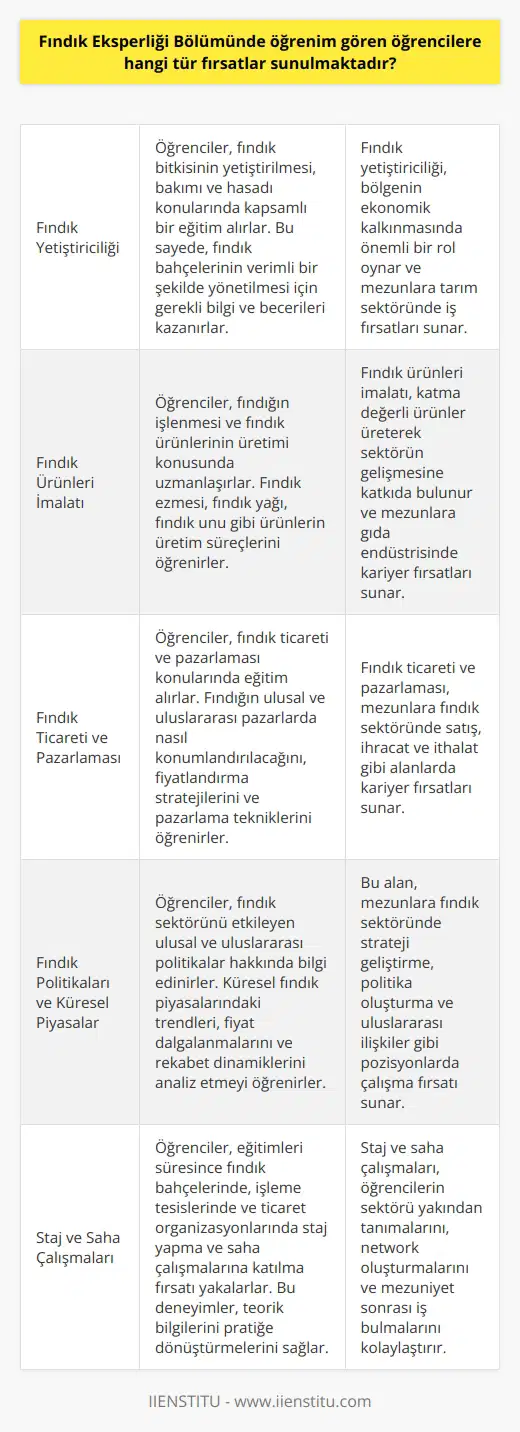 Fındık Eksperliği Bölümünde öğrenim gören öğrencilere hangi tür fırsatlar sunulmaktadır?

| | | |
|---|---|---|
| Fındık Yetiştiriciliği | Öğrenciler, fındık bitkisinin yetiştirilmesi, bakımı ve hasadı konularında kapsamlı bir eğitim alırlar. Bu sayede, fındık bahçelerinin verimli bir şekilde yönetilmesi için gerekli bilgi ve becerileri kazanırlar. | Fındık yetiştiriciliği, bölgenin ekonomik kalkınmasında önemli bir rol oynar ve mezunlara tarım sektöründe iş fırsatları sunar. |
| Fındık Ürünleri İmalatı | Öğrenciler, fındığın işlenmesi ve fındık ürünlerinin üretimi konusunda uzmanlaşırlar. Fındık ezmesi, fındık yağı, fındık unu gibi ürünlerin üretim süreçlerini öğrenirler. | Fındık ürünleri imalatı, katma değerli ürünler üreterek sektörün gelişmesine katkıda bulunur ve mezunlara gıda endüstrisinde kariyer fırsatları sunar. |
| Fındık Ticareti ve Pazarlaması | Öğrenciler, fındık ticareti ve pazarlaması konularında eğitim alırlar. Fındığın ulusal ve uluslararası pazarlarda nasıl konumlandırılacağını, fiyatlandırma stratejilerini ve pazarlama tekniklerini öğrenirler. | Fındık ticareti ve pazarlaması, mezunlara fındık sektöründe satış, ihracat ve ithalat gibi alanlarda kariyer fırsatları sunar. |
| Fındık Politikaları ve Küresel Piyasalar | Öğrenciler, fındık sektörünü etkileyen ulusal ve uluslararası politikalar hakkında bilgi edinirler. Küresel fındık piyasalarındaki trendleri, fiyat dalgalanmalarını ve rekabet dinamiklerini analiz etmeyi öğrenirler. | Bu alan, mezunlara fındık sektöründe strateji geliştirme, politika oluşturma ve uluslararası ilişkiler gibi pozisyonlarda çalışma fırsatı sunar. |
| Staj ve Saha Çalışmaları | Öğrenciler, eğitimleri süresince fındık bahçelerinde, işleme tesislerinde ve ticaret organizasyonlarında staj yapma ve saha çalışmalarına katılma fırsatı yakalarlar. Bu deneyimler, teorik bilgilerini pratiğe dönüştürmelerini sağlar. | Staj ve saha çalışmaları, öğrencilerin sektörü yakından tanımalarını, network oluşturmalarını ve mezuniyet sonrası iş bulmalarını kolaylaştırır. |

IIENSTITU - www.iienstitu.com